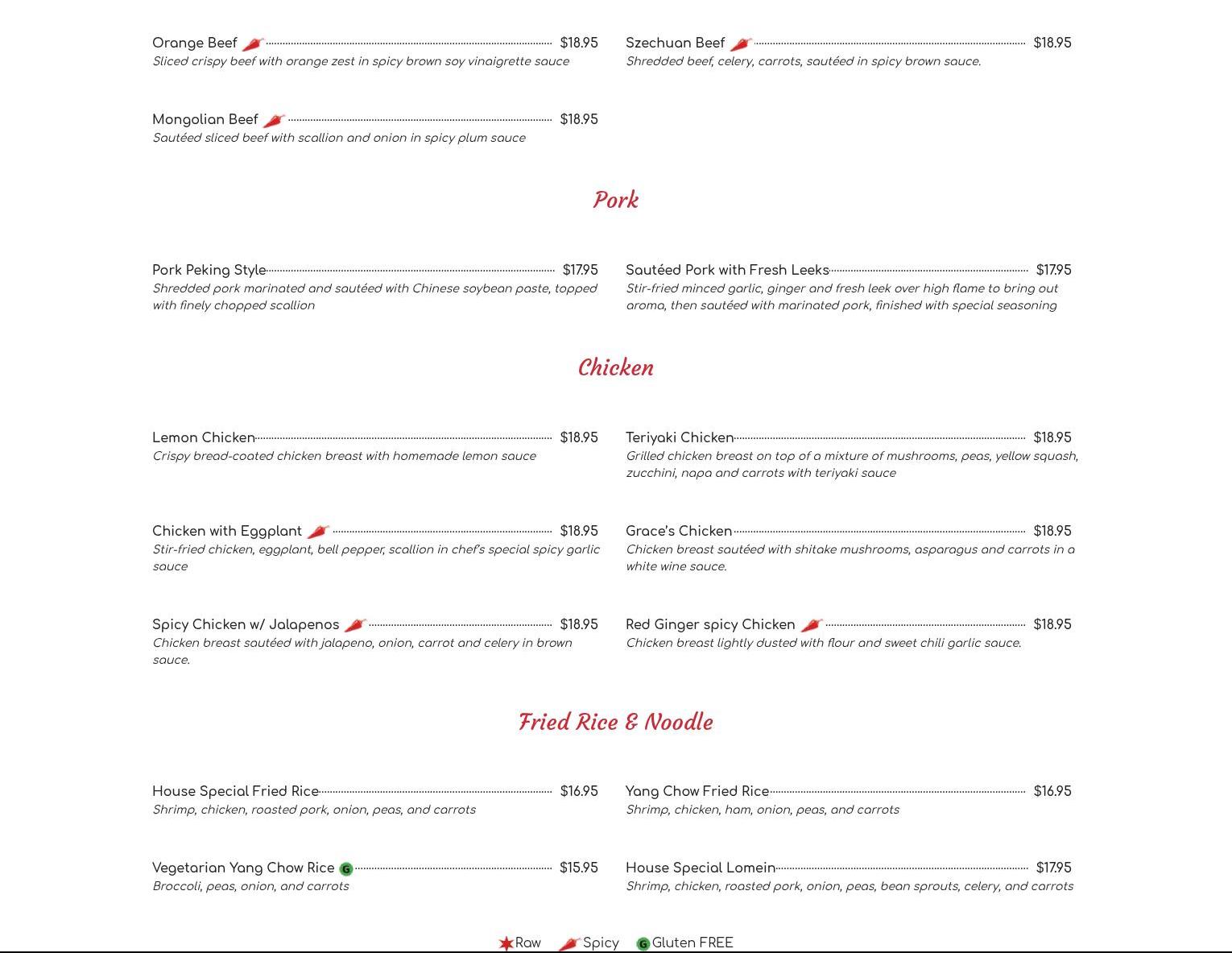 Orange Beef $18.95
Sliced crispy beef with orange zest in spicy brown soy vinaigrette sauce

Mongolian Beef $18.95
Sautéed sliced beef with scallion and onion in spicy plum sauce

Szechuan Beef $18.95
Shredded beef, celery, carrots, sautéed in spicy brown sauce.

Pork

Pork Peking Style $17.95
Shredded pork marinated and sautéed with Chinese soybean paste, topped with finely chopped scallion

Sautéed Pork with Fresh Leeks $17.95
Stir-fried minced garlic, ginger and fresh leek over high flame to bring out aroma, then sautéed with marinated pork, finished with special seasoning

Chicken

Lemon Chicken $18.95
Crispy bread-coated chicken breast with homemade lemon sauce

Chicken with Eggplant $18.95
Stir-fried chicken, eggplant, bell pepper, scallion in chef's special spicy garlic sauce

Spicy Chicken w/ Jalapenos $18.95
Chicken breast sautéed with jalapeno, onion, carrot and celery in brown sauce.

Teriyaki Chicken $18.95
Grilled chicken breast on top of a mixture of mushrooms, peas, yellow squash, zucchini, napa and carrots with teriyaki sauce

Grace's Chicken $18.95
Chicken breast sautéed with shitake mushrooms, asparagus and carrots in a white wine sauce.

Red Ginger spicy Chicken $18.95
Chicken breast lightly dusted with flour and sweet chili garlic sauce.

Fried Rice & Noodle

House Special Fried Rice $16.95
Shrimp, chicken, roasted pork, onion, peas, and carrots

Vegetarian Yang Chow Rice G $15.95
Broccoli, peas, onion, and carrots

Yang Chow Fried Rice $16.95
Shrimp, chicken, ham, onion, peas, and carrots

House Special Lomein $17.95
Shrimp, chicken, roasted pork, onion, peas, bean sprouts, celery, and carrots

Raw Spicy G Gluten FREE